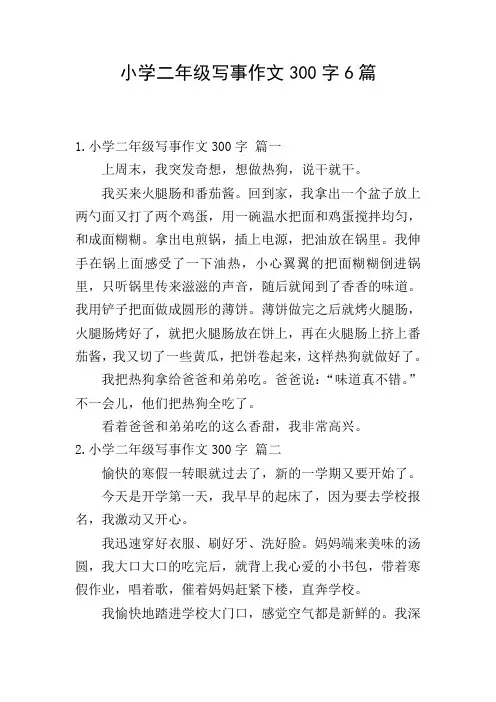 小学二年级写事作文 300 字 6 篇

1. 小学二年级写事作文 300 字 篇一

上周末，我突发奇想，想做热狗，说干就干。

我买来火腿肠和番茄酱。回到家，我拿出一个盆子放上两勺面又打了两个鸡蛋，用一碗温水把面和鸡蛋搅拌均匀，和成面糊糊。拿出电煎锅，插上电源，把油放在锅里。我伸手在锅上面感受了一下油热，小心翼翼的把面糊糊倒进锅里，只听锅里传来滋滋的声音，随后就闻到了香香的味道。我用铲子把面做成圆形的薄饼。薄饼做完之后就烤火腿肠，火腿肠烤好了，就把火腿肠放在饼上，再在火腿肠上挤上番茄酱，我又切了一些黄瓜，把饼卷起来，这样热狗就做好了。

我把热狗拿给爸爸和弟弟吃。爸爸说：“味道真不错。”不一会儿，他们把热狗全吃了。

看着爸爸和弟弟吃的这么香甜，我非常高兴。

2. 小学二年级写事作文 300 字 篇二

愉快的寒假一转眼就过去了，新的一学期又要开始了。

今天是开学第一天，我早早的起床了，因为要去学校报名，我激动又开心。

我迅速穿好衣服、刷好牙、洗好脸。妈妈端来美味的汤圆，我大口大口的吃完后，就背上我心爱的小书包，带着寒假作业，唱着歌，催着妈妈赶紧下楼，直奔学校。

我愉快地踏进学校大门口，感觉空气都是新鲜的。我深